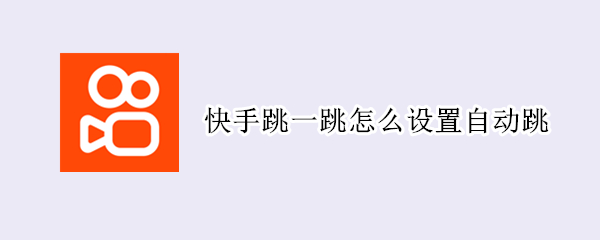 快手跳一跳怎么设置自动跳